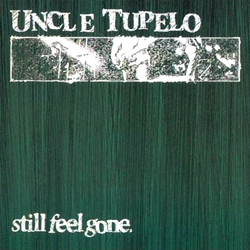 UNCLE TUPELO

still feel gone.